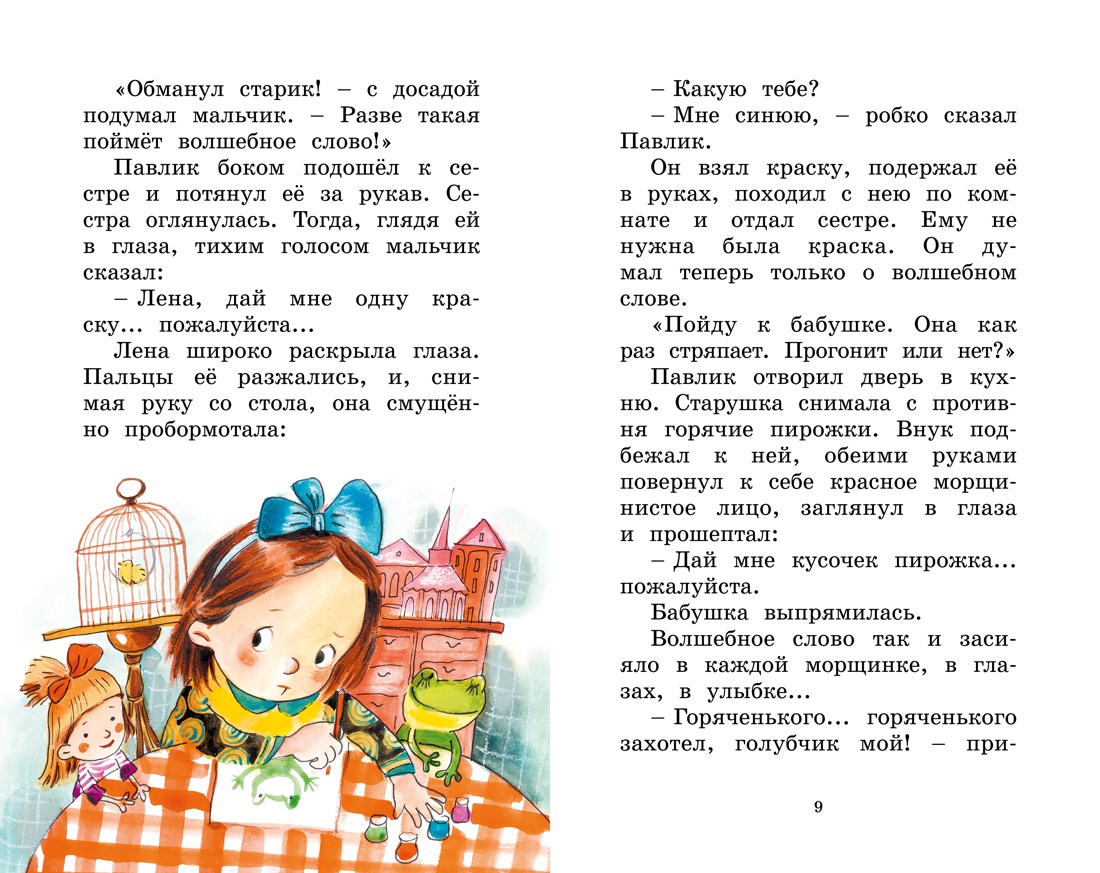 «Обманул старик! – с досадой подумал мальчик. – Разве такая поймёт волшебное слово!»

Павлик боком подошёл к сестре и потянул её за рукав. Сестра оглянулась. Тогда, глядя ей в глаза, тихим голосом мальчик сказал:

– Лена, дай мне одну краску... пожалуйста...

Лена широко раскрыла глаза. Пальцы её разжались, и, снимая руку со стола, она смущённо пробормотала:

– Какую тебе?

– Мне синюю, – робко сказал Павлик.

Он взял краску, подержал её в руках, походил с нею по комнате и отдал сестре. Ему не нужна была краска. Он думал теперь только о волшебном слове.

«Пойду к бабушке. Она как раз стряпает. Прогонит или нет?»

Павлик отворил дверь в кухню. Старушка снимала с противня горячие пирожки. Внук подбежал к ней, обеими руками повернул к себе красное морщинистое лицо, заглянул в глаза и прошептал:

– Дай мне кусочек пирожка... пожалуйста.

Бабушка выпрямилась.

Волшебное слово так и засияло в каждой морщинке, в глазах, в улыбке...

– Горяченького... горяченького захотел, голубчик мой! – при-

9